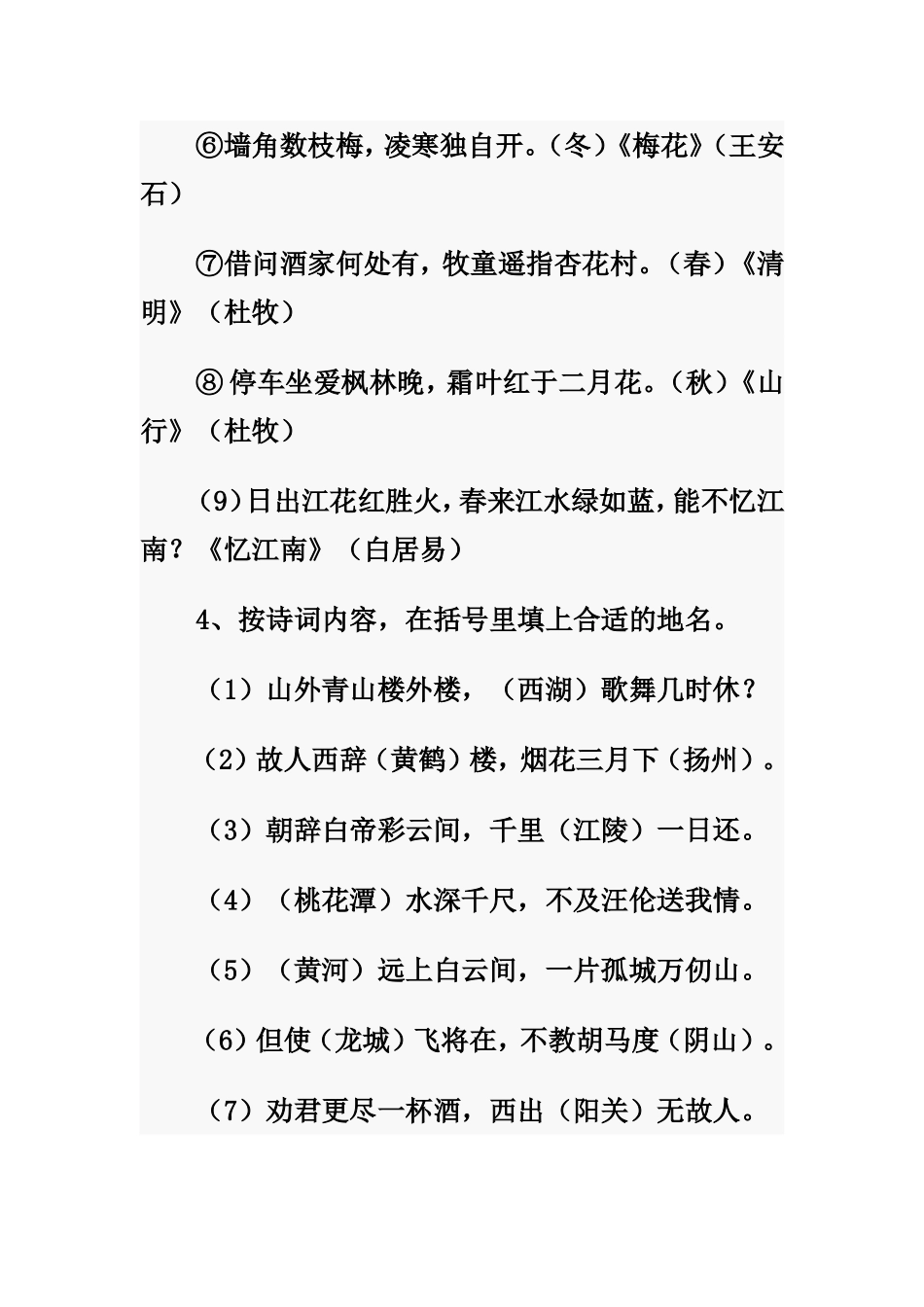 ⑥墙角数枝梅，凌寒独自开。（冬）《梅花》（王安石）

⑦借问酒家何处有，牧童遥指杏花村。（春）《清明》（杜牧）

⑧停车坐爱枫林晚，霜叶红于二月花。（秋）《山行》（杜牧）

（9）日出江花红胜火，春来江水绿如蓝，能不忆江南？《忆江南》（白居易）

4、按诗词内容，在括号里填上合适的地名。

（1）山外青山楼外楼，（西湖）歌舞几时休？

（2）故人西辞（黄鹤）楼，烟花三月下（扬州）。

（3）朝辞白帝彩云间，千里（江陵）一日还。

（4）（桃花潭）水深千尺，不及汪伦送我情。

（5）（黄河）远上白云间，一片孤城万仞山。

（6）但使（龙城）飞将在，不教胡马度（阴山）。

（7）劝君更尽一杯酒，西出（阳关）无故人。